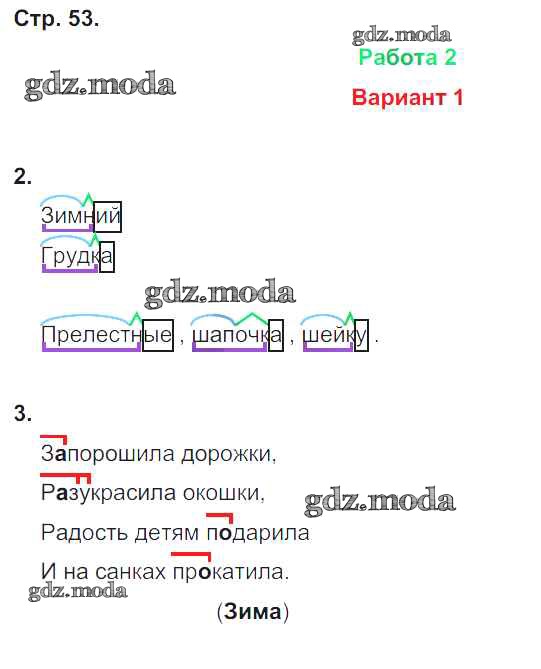 Стр. 53.

gdz.moda

Работа 2

gdz.moda

Вариант 1

2.

Зимний

Грудка

gdz.moda

Прелестные , шапочка , шейку .

3.

Запорошила дорожки,

Разукрасила окошки,

gdz.moda

Радость детям подарила

И на санках прокатила.

gdz.moda

(Зима)